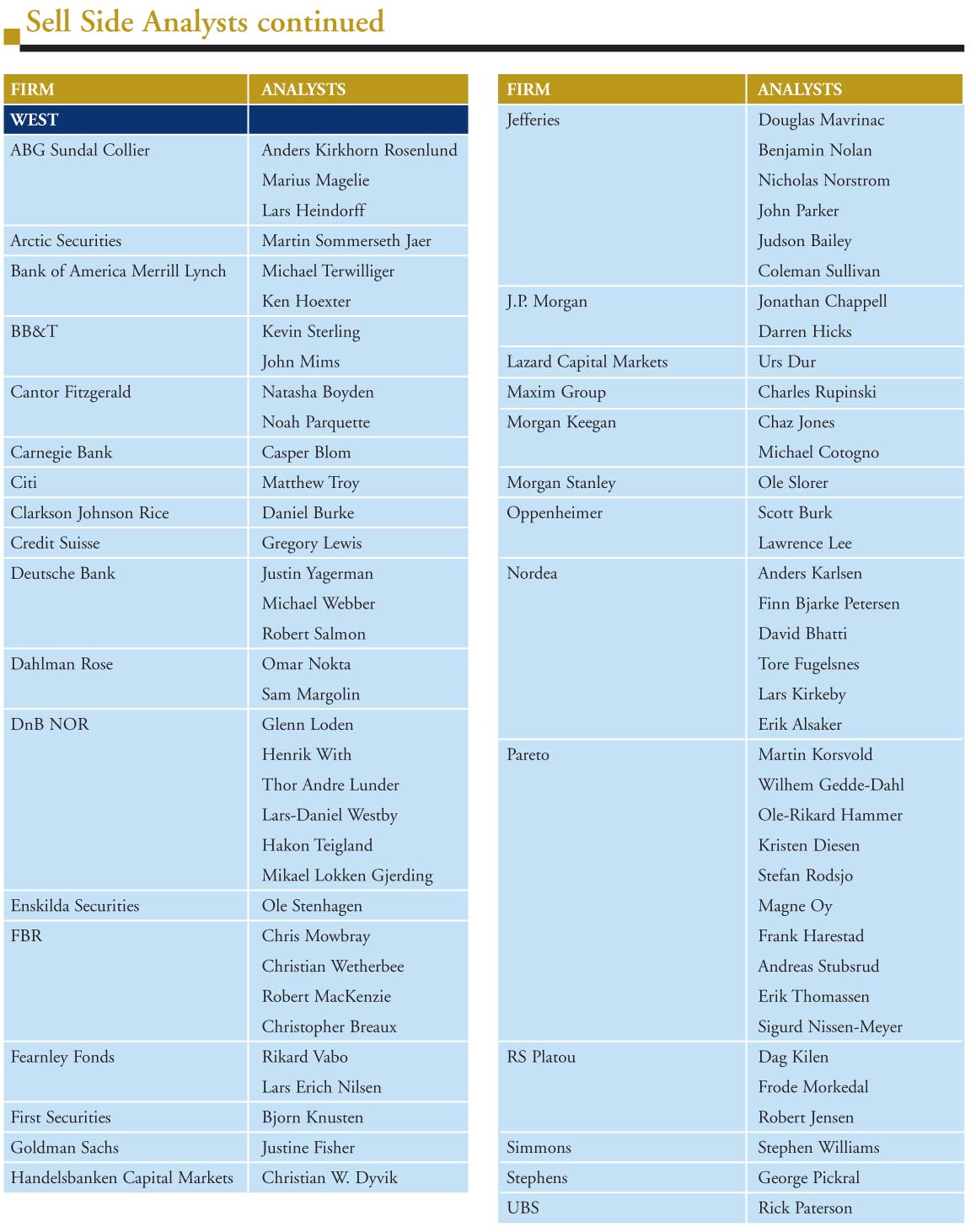 Sell Side Analysts continued

| FIRM | ANALYSTS |
|---|---|
| WEST | |
| ABG Sundal Collier | Anders Kirkhorn Rosenlund |
| | Marius Magelie |
| | Lars Heindorff |
| Arctic Securities | Martin Sommerseth Jaer |
| Bank of America Merrill Lynch | Michael Terwilliger |
| | Ken Hoexter |
| BB&T | Kevin Sterling |
| | John Mims |
| Cantor Fitzgerald | Natasha Boyden |
| | Noah Parquette |
| Carnegie Bank | Casper Blom |
| Citi | Matthew Troy |
| Clarkson Johnson Rice | Daniel Burke |
| Credit Suisse | Gregory Lewis |
| Deutsche Bank | Justin Yagerman |
| | Michael Webber |
| | Robert Salmon |
| Dahlman Rose | Omar Nokta |
| | Sam Margolin |
| DnB NOR | Glenn Loden |
| | Henrik With |
| | Thor Andre Lunder |
| | Lars-Daniel Westby |
| | Hakon Teigland |
| | Mikael Lokken Gjerding |
| Enskilda Securities | Ole Stenhagen |
| FBR | Chris Mowbray |
| | Christian Wetherbee |
| | Robert MacKenzie |
| | Christopher Breaux |
| Fearnley Fonds | Rikard Vabo |
| | Lars Erich Nilsen |
| First Securities | Bjorn Knusten |
| Goldman Sachs | Justine Fisher |
| Handelsbanken Capital Markets | Christian W. Dyvik |

| FIRM | ANALYSTS |
|---|---|
| Jefferies | Douglas Mavrinac |
| | Benjamin Nolan |
| | Nicholas Norstrom |
| | John Parker |
| | Judson Bailey |
| | Coleman Sullivan |
| J.P. Morgan | Jonathan Chappell |
| | Darren Hicks |
| Lazard Capital Markets | Urs Dur |
| Maxim Group | Charles Rupinski |
| Morgan Keegan | Chaz Jones |
| | Michael Cotogno |
| Morgan Stanley | Ole Slorer |
| Oppenheimer | Scott Burk |
| | Lawrence Lee |
| Nordea | Anders Karlsen |
| | Finn Bjarke Petersen |
| | David Bhatti |
| | Tore Fugelsnes |
| | Lars Kirkeby |
| | Erik Alsaker |
| Pareto | Martin Korsvold |
| | Wilhem Gedde-Dahl |
| | Ole-Rikard Hammer |
| | Kristen Diesen |
| | Stefan Rodsjo |
| | Magne Oy |
| | Frank Harestad |
| | Andreas Stubsrud |
| | Erik Thomassen |
| | Sigurd Nissen-Meyer |
| RS Platou | Dag Kilen |
| | Frode Morkedal |
| | Robert Jensen |
| Simmons | Stephen Williams |
| Stephens | George Pickral |
| UBS | Rick Paterson |